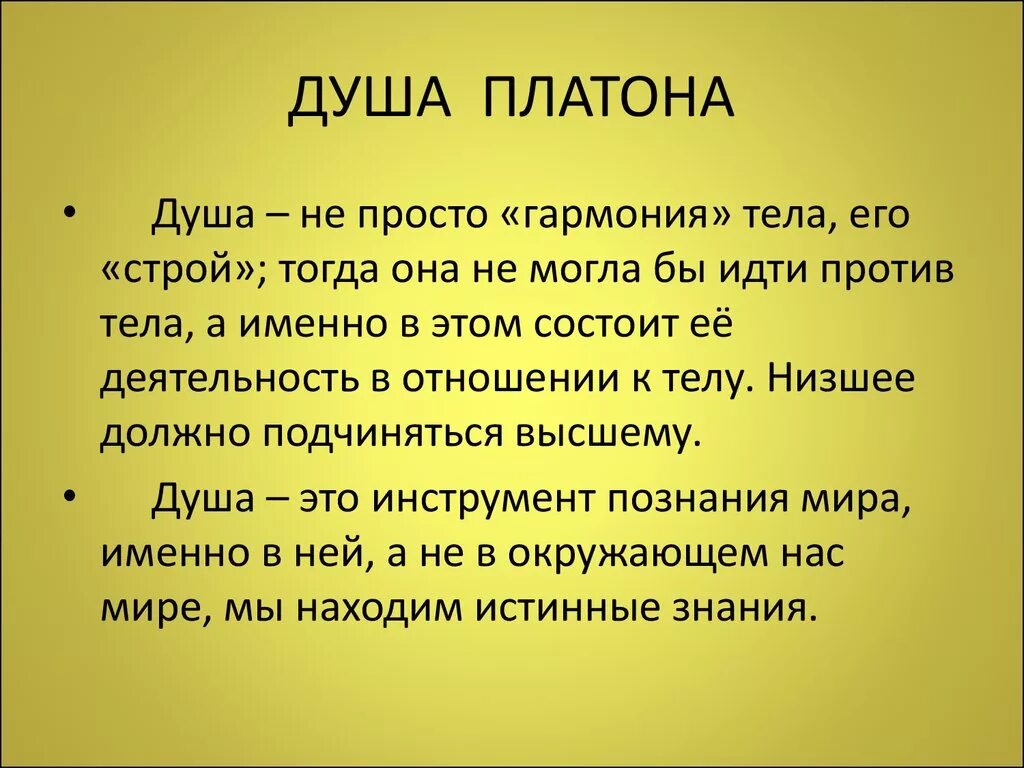 ДУША ПЛАТОНА

• Душа – не просто «гармония» тела, его «строй»; тогда она не могла бы идти против тела, а именно в этом состоит её деятельность в отношении к телу. Низшее должно подчиняться высшему.

• Душа – это инструмент познания мира, именно в ней, а не в окружающем нас мире, мы находим истинные знания.